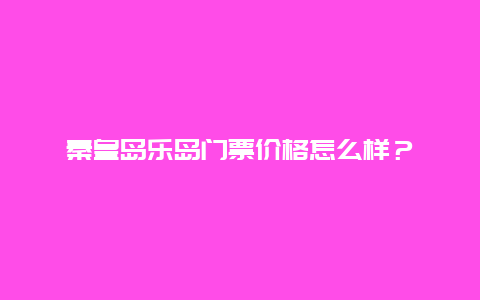 秦皇岛乐岛门票价格怎么样？